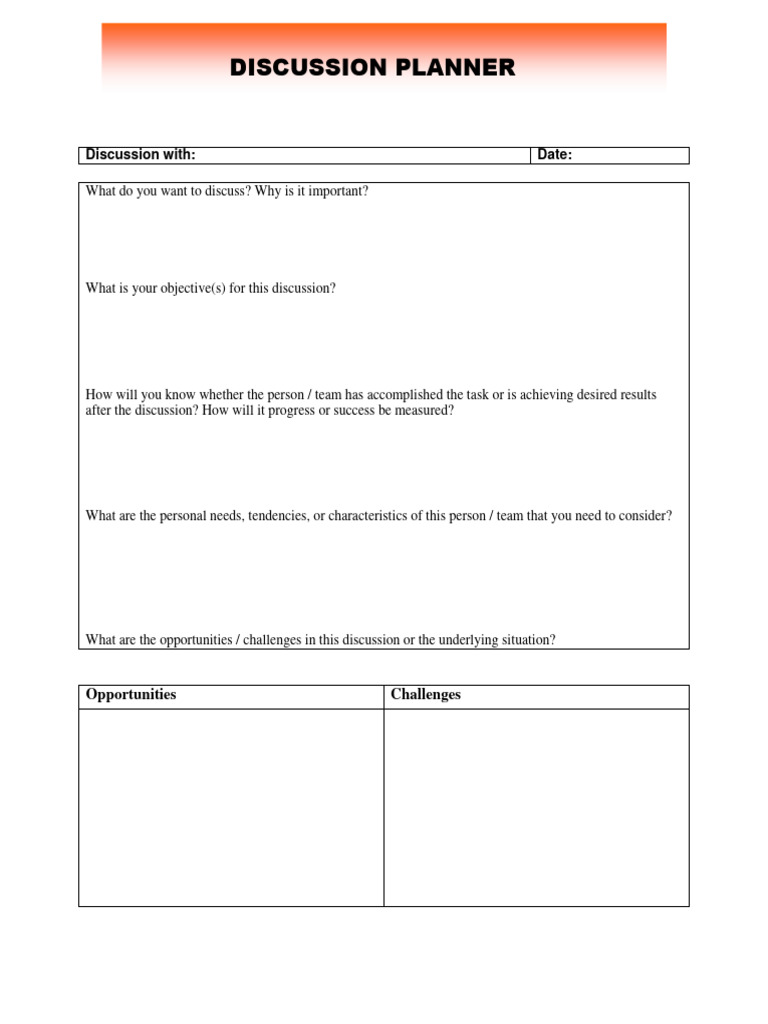 DISCUSSION PLANNER

| Discussion with: | Date: |
|---|---|

What do you want to discuss? Why is it important?

What is your objective(s) for this discussion?

How will you know whether the person / team has accomplished the task or is achieving desired results after the discussion? How will it progress or success be measured?

What are the personal needs, tendencies, or characteristics of this person / team that you need to consider?

What are the opportunities / challenges in this discussion or the underlying situation?

| Opportunities | Challenges |
|---|---|
| | |